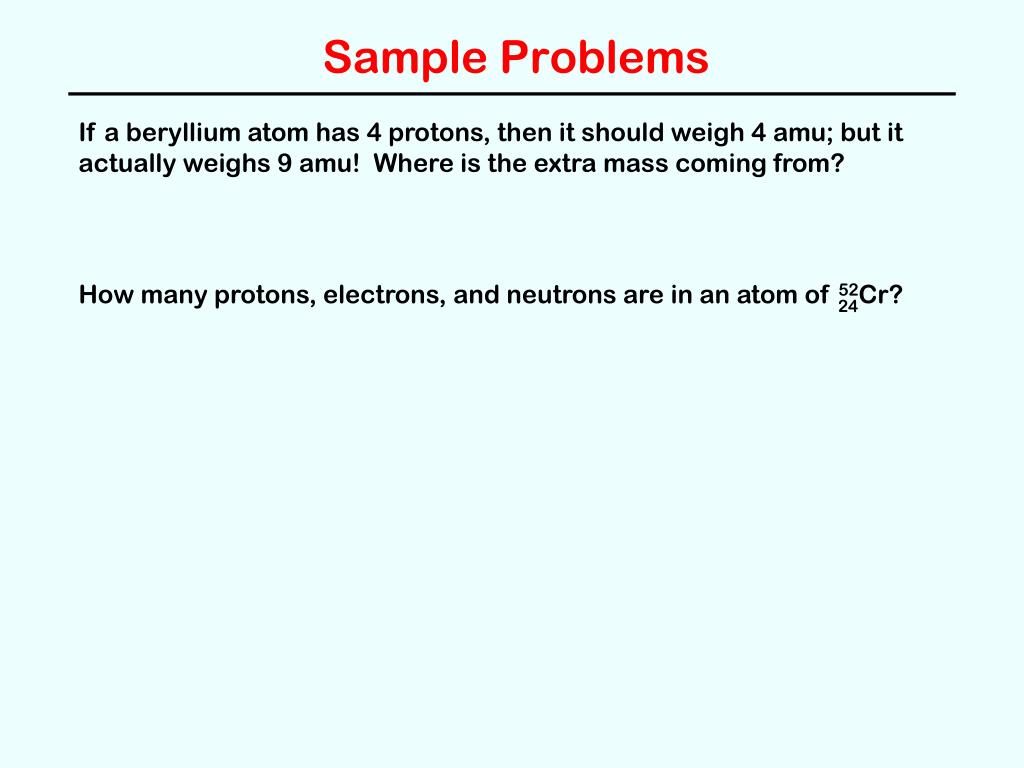 Sample Problems

If a beryllium atom has 4 protons, then it should weigh 4 amu; but it actually weighs 9 amu!  Where is the extra mass coming from?

How many protons, electrons, and neutrons are in an atom of $^{52}_{24}Cr$?